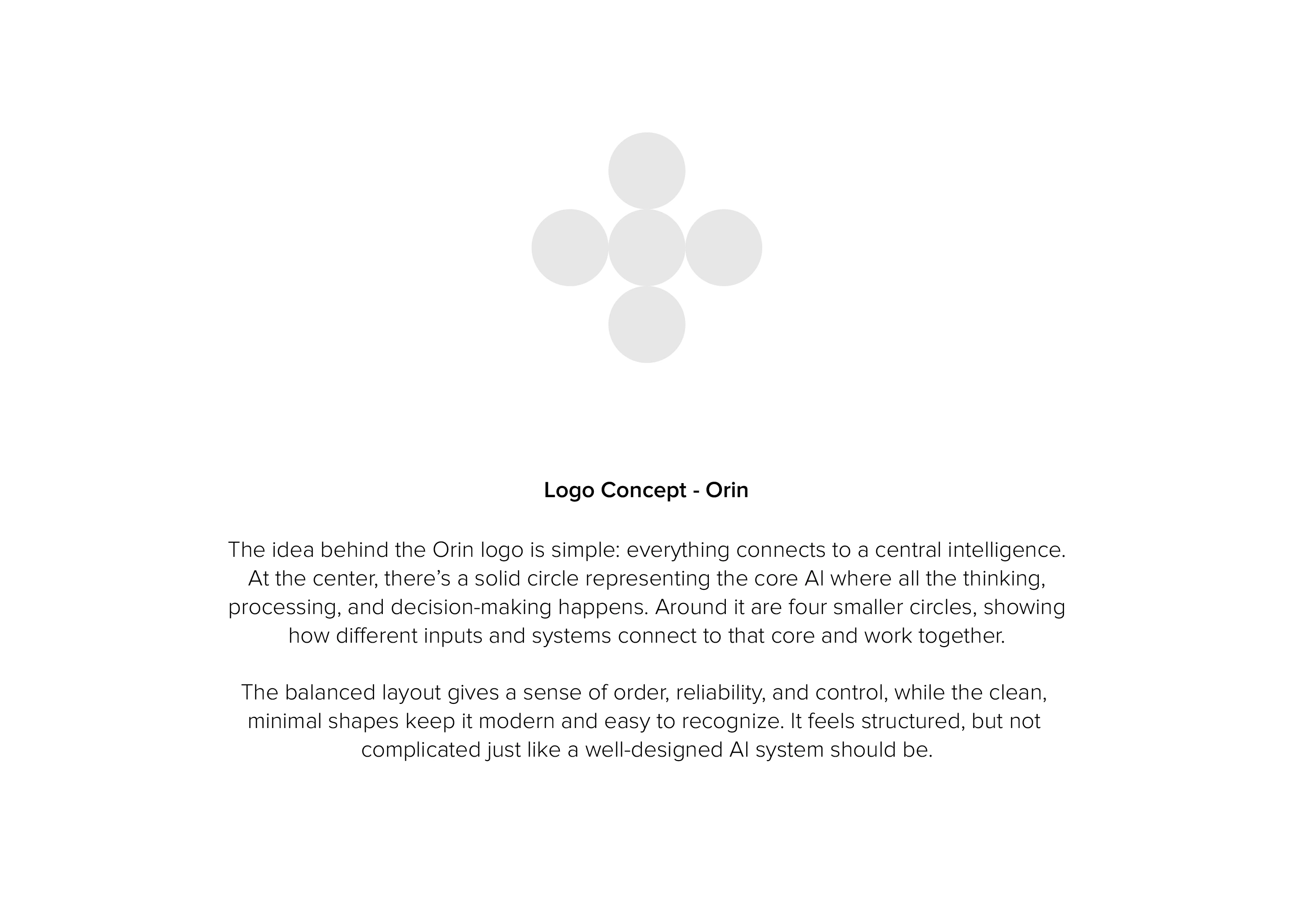 Logo Concept - Orin

The idea behind the Orin logo is simple: everything connects to a central intelligence. At the center, there's a solid circle representing the core AI where all the thinking, processing, and decision-making happens. Around it are four smaller circles, showing how different inputs and systems connect to that core and work together.

The balanced layout gives a sense of order, reliability, and control, while the clean, minimal shapes keep it modern and easy to recognize. It feels structured, but not complicated just like a well-designed AI system should be.